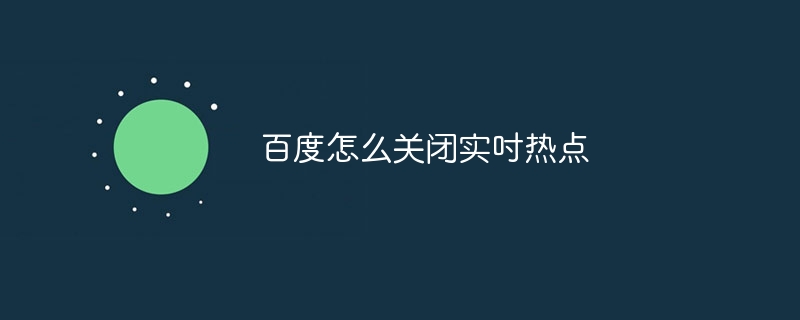 百度怎么关闭实时热点